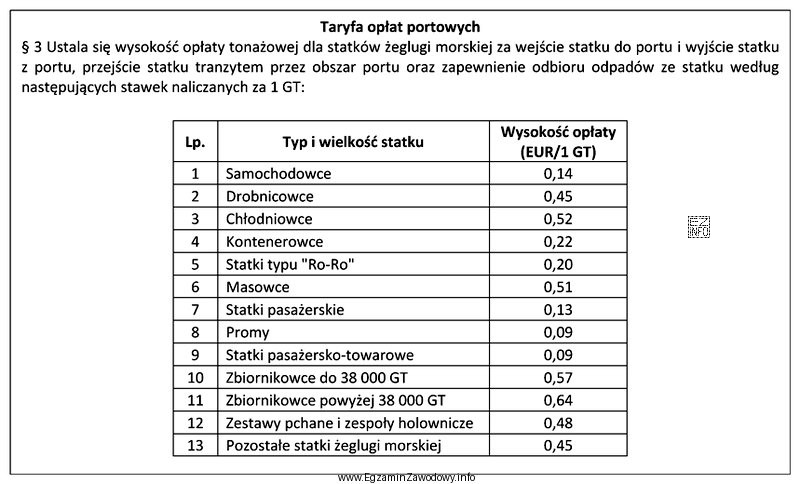 **Taryfa opłat portowych**

§ 3 Ustala się wysokość opłaty tonażowej dla statków żeglugi morskiej za wejście statku do portu i wyjście statku z portu, przejście statku tranzytem przez obszar portu oraz zapewnienie odbioru odpadów ze statku według następujących stawek naliczanych za 1 GT:

| Lp. | Typ i wielkość statku | Wysokość opłaty (EUR/1 GT) |
|---|---|---|
| 1 | Samochodowce | 0,14 |
| 2 | Drobnicowce | 0,45 |
| 3 | Chłodniowce | 0,52 |
| 4 | Kontenerowce | 0,22 |
| 5 | Statki typu "Ro-Ro" | 0,20 |
| 6 | Masowce | 0,51 |
| 7 | Statki pasażerskie | 0,13 |
| 8 | Promy | 0,09 |
| 9 | Statki pasażersko-towarowe | 0,09 |
| 10 | Zbiornikowce do 38 000 GT | 0,57 |
| 11 | Zbiornikowce powyżej 38 000 GT | 0,64 |
| 12 | Zestawy pchane i zespoły holownicze | 0,48 |
| 13 | Pozostałe statki żeglugi morskiej | 0,45 |

EZ INFO

www.EgzaminZawodowy.info